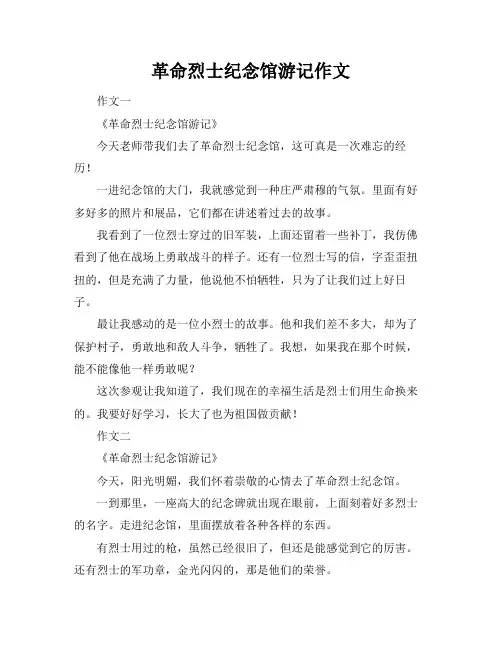 革命烈士纪念馆游记作文

作文一

《革命烈士纪念馆游记》

今天老师带我们去了革命烈士纪念馆，这可真是一次难忘的经历！

一进纪念馆的大门，我就感觉到一种庄严肃穆的气氛。里面有好多好多的照片和展品，它们都在讲述着过去的故事。

我看到了一位烈士穿过的旧军装，上面还留着一些补丁，我仿佛看到了他在战场上勇敢战斗的样子。还有一位烈士写的信，字歪歪扭扭的，但是充满了力量，他说他不怕牺牲，只为了让我们过上好日子。

最让我感动的是一位小烈士的故事。他和我们差不多大，却为了保护村子，勇敢地和敌人斗争，牺牲了。我想，如果我在那个时候，能不能像他一样勇敢呢？

这次参观让我知道了，我们现在的幸福生活是烈士们用生命换来的。我要好好学习，长大了也为祖国做贡献！

作文二

《革命烈士纪念馆游记》

今天，阳光明媚，我们怀着崇敬的心情去了革命烈士纪念馆。

一到那里，一座高大的纪念碑就出现在眼前，上面刻着好多烈士的名字。走进纪念馆，里面摆放着各种各样的东西。

有烈士用过的枪，虽然已经很旧了，但还是能感觉到它的厉害。还有烈士的军功章，金光闪闪的，那是他们的荣誉。